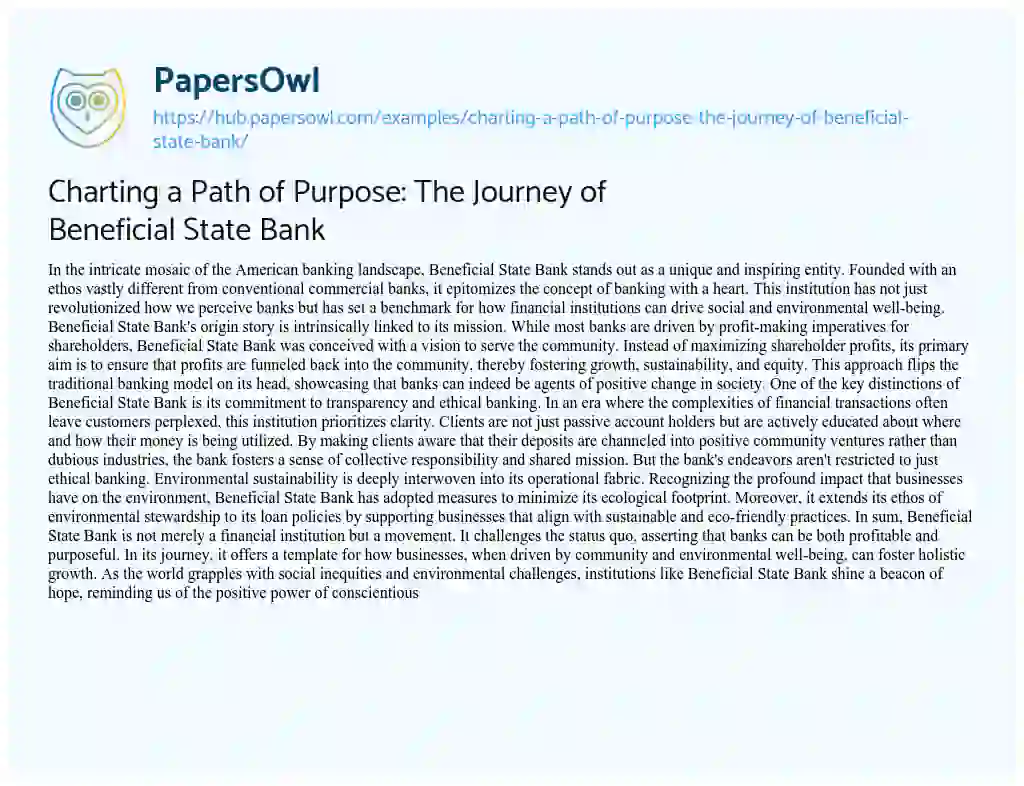 PapersOwl

https://hub.papersowl.com/examples/charting-a-path-of-purpose-the-journey-of-beneficial-state-bank/

Charting a Path of Purpose: The Journey of Beneficial State Bank

In the intricate mosaic of the American banking landscape, Beneficial State Bank stands out as a unique and inspiring entity. Founded with an ethos vastly different from conventional commercial banks, it epitomizes the concept of banking with a heart. This institution has not just revolutionized how we perceive banks but has set a benchmark for how financial institutions can drive social and environmental well-being. Beneficial State Bank's origin story is intrinsically linked to its mission. While most banks are driven by profit-making imperatives for shareholders, Beneficial State Bank was conceived with a vision to serve the community. Instead of maximizing shareholder profits, its primary aim is to ensure that profits are funneled back into the community, thereby fostering growth, sustainability, and equity. This approach flips the traditional banking model on its head, showcasing that banks can indeed be agents of positive change in society. One of the key distinctions of Beneficial State Bank is its commitment to transparency and ethical banking. In an era where the complexities of financial transactions often leave customers perplexed, this institution prioritizes clarity. Clients are not just passive account holders but are actively educated about where and how their money is being utilized. By making clients aware that their deposits are channeled into positive community ventures rather than dubious industries, the bank fosters a sense of collective responsibility and shared mission. But the bank's endeavors aren't restricted to just ethical banking. Environmental sustainability is deeply interwoven into its operational fabric. Recognizing the profound impact that businesses have on the environment, Beneficial State Bank has adopted measures to minimize its ecological footprint. Moreover, it extends its ethos of environmental stewardship to its loan policies by supporting businesses that align with sustainable and eco-friendly practices. In sum, Beneficial State Bank is not merely a financial institution but a movement. It challenges the status quo, asserting that banks can be both profitable and purposeful. In its journey, it offers a template for how businesses, when driven by community and environmental well-being, can foster holistic growth. As the world grapples with social inequities and environmental challenges, institutions like Beneficial State Bank shine a beacon of hope, reminding us of the positive power of conscientious